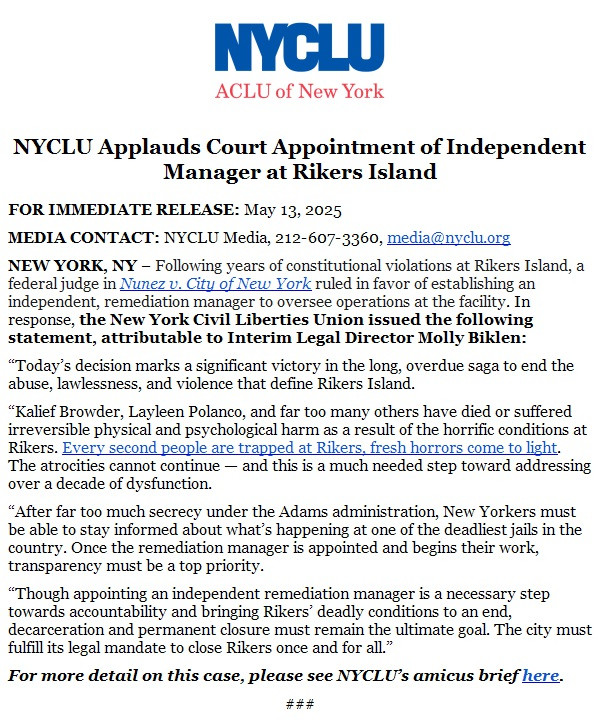 NYCLU
ACLU of New York

NYCLU Applauds Court Appointment of Independent Manager at Rikers Island

FOR IMMEDIATE RELEASE: May 13, 2025

MEDIA CONTACT: NYCLU Media, 212-607-3360, media@nyclu.org

NEW YORK, NY – Following years of constitutional violations at Rikers Island, a federal judge in Nunez v. City of New York ruled in favor of establishing an independent, remediation manager to oversee operations at the facility. In response, the New York Civil Liberties Union issued the following statement, attributable to Interim Legal Director Molly Biklen:

“Today’s decision marks a significant victory in the long, overdue saga to end the abuse, lawlessness, and violence that define Rikers Island.

“Kalief Browder, Layleen Polanco, and far too many others have died or suffered irreversible physical and psychological harm as a result of the horrific conditions at Rikers. Every second people are trapped at Rikers, fresh horrors come to light. The atrocities cannot continue — and this is a much needed step toward addressing over a decade of dysfunction.

“After far too much secrecy under the Adams administration, New Yorkers must be able to stay informed about what’s happening at one of the deadliest jails in the country. Once the remediation manager is appointed and begins their work, transparency must be a top priority.

“Though appointing an independent remediation manager is a necessary step towards accountability and bringing Rikers’ deadly conditions to an end, decarceration and permanent closure must remain the ultimate goal. The city must fulfill its legal mandate to close Rikers once and for all.”

For more detail on this case, please see NYCLU’s amicus brief here.

###